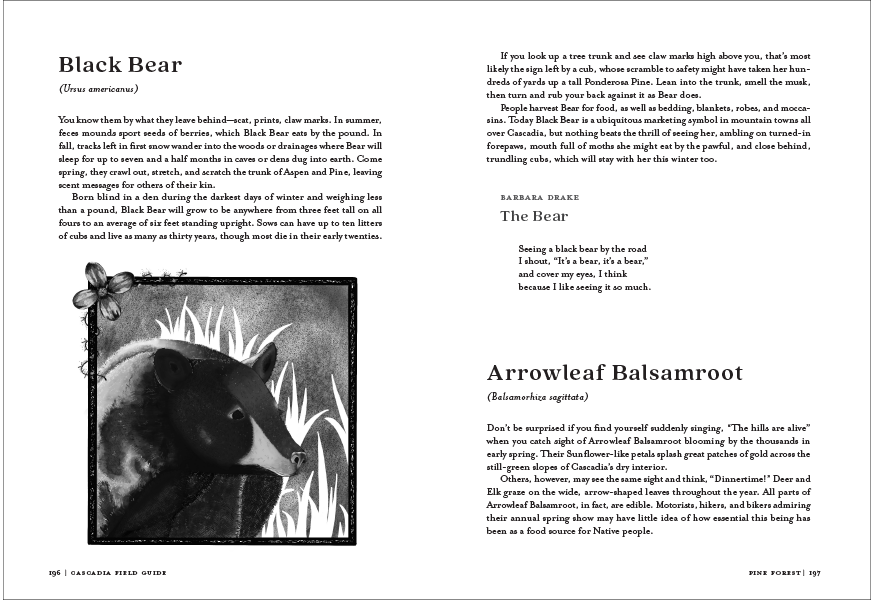 Black Bear

(Ursus americanus)

You know them by what they leave behind—scat, prints, claw marks. In summer, feces mounds sport seeds of berries, which Black Bear eats by the pound. In fall, tracks left in first snow wander into the woods or drainages where Bear will sleep for up to seven and a half months in caves or dens dug into earth. Come spring, they crawl out, stretch, and scratch the trunk of Aspen and Pine, leaving scent messages for others of their kin.

Born blind in a den during the darkest days of winter and weighing less than a pound, Black Bear will grow to be anywhere from three feet tall on all fours to an average of six feet standing upright. Sows can have up to ten litters of cubs and live as many as thirty years, though most die in their early twenties.

196 | CASCADIA FIELD GUIDE

If you look up a tree trunk and see claw marks high above you, that's most likely the sign left by a cub, whose scramble to safety might have taken her hundreds of yards up a tall Ponderosa Pine. Lean into the trunk, smell the musk, then turn and rub your back against it as Bear does.

People harvest Bear for food, as well as bedding, blankets, robes, and moccasins. Today Black Bear is a ubiquitous marketing symbol in mountain towns all over Cascadia, but nothing beats the thrill of seeing her, ambling on turned-in forepaws, mouth full of moths she might eat by the pawful, and close behind, trundling cubs, which will stay with her this winter too.

BARBARA DRAKE

The Bear

Seeing a black bear by the road
I shout, "It's a bear, it's a bear,"
and cover my eyes, I think
because I like seeing it so much.

Arrowleaf Balsamroot

(Balsamorhiza sagittata)

Don't be surprised if you find yourself suddenly singing, "The hills are alive" when you catch sight of Arrowleaf Balsamroot blooming by the thousands in early spring. Their Sunflower-like petals splash great patches of gold across the still-green slopes of Cascadia's dry interior.

Others, however, may see the same sight and think, "Dinnertime!" Deer and Elk graze on the wide, arrow-shaped leaves throughout the year. All parts of Arrowleaf Balsamroot, in fact, are edible. Motorists, hikers, and bikers admiring their annual spring show may have little idea of how essential this being has been as a food source for Native people.

PINE FOREST | 197